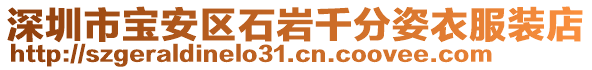 深圳市宝安区石岩千分姿衣服装店
http://szgeraldinelo31.cn.coovee.com